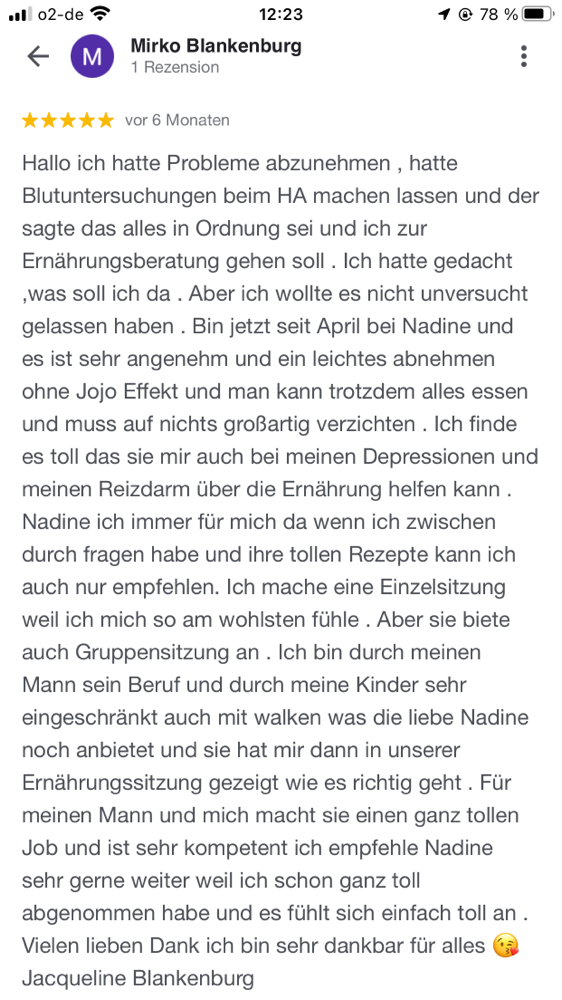 o2-de 12:23 78 %

M Mirko Blankenburg
1 Rezension

★★★★★ vor 6 Monaten

Hallo ich hatte Probleme abzunehmen , hatte Blutuntersuchungen beim HA machen lassen und der sagte das alles in Ordnung sei und ich zur Ernährungsberatung gehen soll . Ich hatte gedacht ,was soll ich da . Aber ich wollte es nicht unversucht gelassen haben . Bin jetzt seit April bei Nadine und es ist sehr angenehm und ein leichtes abnehmen ohne Jojo Effekt und man kann trotzdem alles essen und muss auf nichts großartig verzichten . Ich finde es toll das sie mir auch bei meinen Depressionen und meinen Reizdarm über die Ernährung helfen kann . Nadine ich immer für mich da wenn ich zwischen durch fragen habe und ihre tollen Rezepte kann ich auch nur empfehlen. Ich mache eine Einzelsitzung weil ich mich so am wohlsten fühle . Aber sie biete auch Gruppensitzung an . Ich bin durch meinen Mann sein Beruf und durch meine Kinder sehr eingeschränkt auch mit walken was die liebe Nadine noch anbietet und sie hat mir dann in unserer Ernährungssitzung gezeigt wie es richtig geht . Für meinen Mann und mich macht sie einen ganz tollen Job und ist sehr kompetent ich empfehle Nadine sehr gerne weiter weil ich schon ganz toll abgenommen habe und es fühlt sich einfach toll an . Vielen lieben Dank ich bin sehr dankbar für alles 😘
Jacqueline Blankenburg